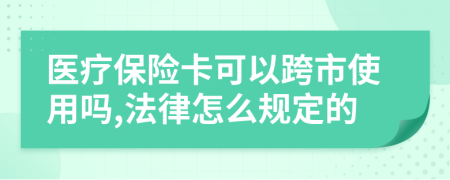 医疗保险卡可以跨市使用吗,法律怎么规定的